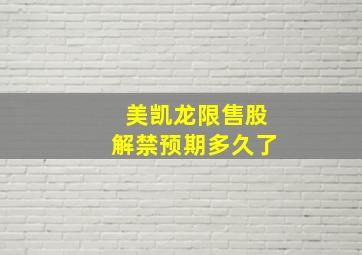 美凯龙限售股
解禁预期多久了